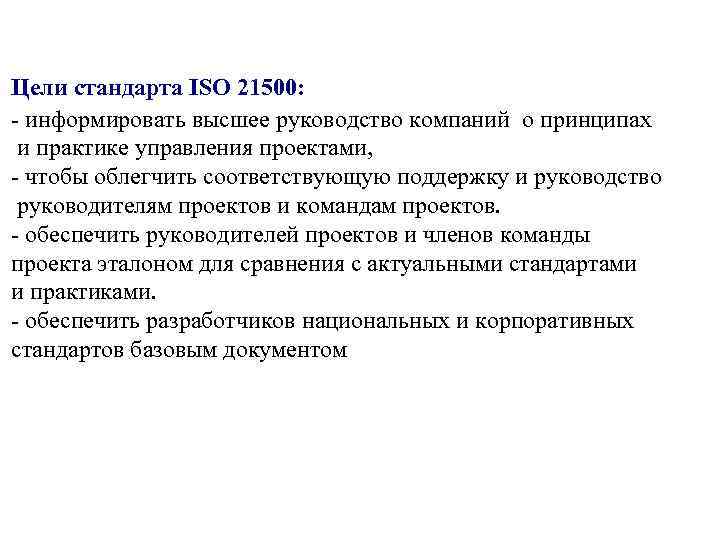 Цели стандарта ISO 21500:
- информировать высшее руководство компаний о принципах и практике управления проектами,
- чтобы облегчить соответствующую поддержку и руководство руководителям проектов и командам проектов.
- обеспечить руководителей проектов и членов команды проекта эталоном для сравнения с актуальными стандартами и практиками.
- обеспечить разработчиков национальных и корпоративных стандартов базовым документом